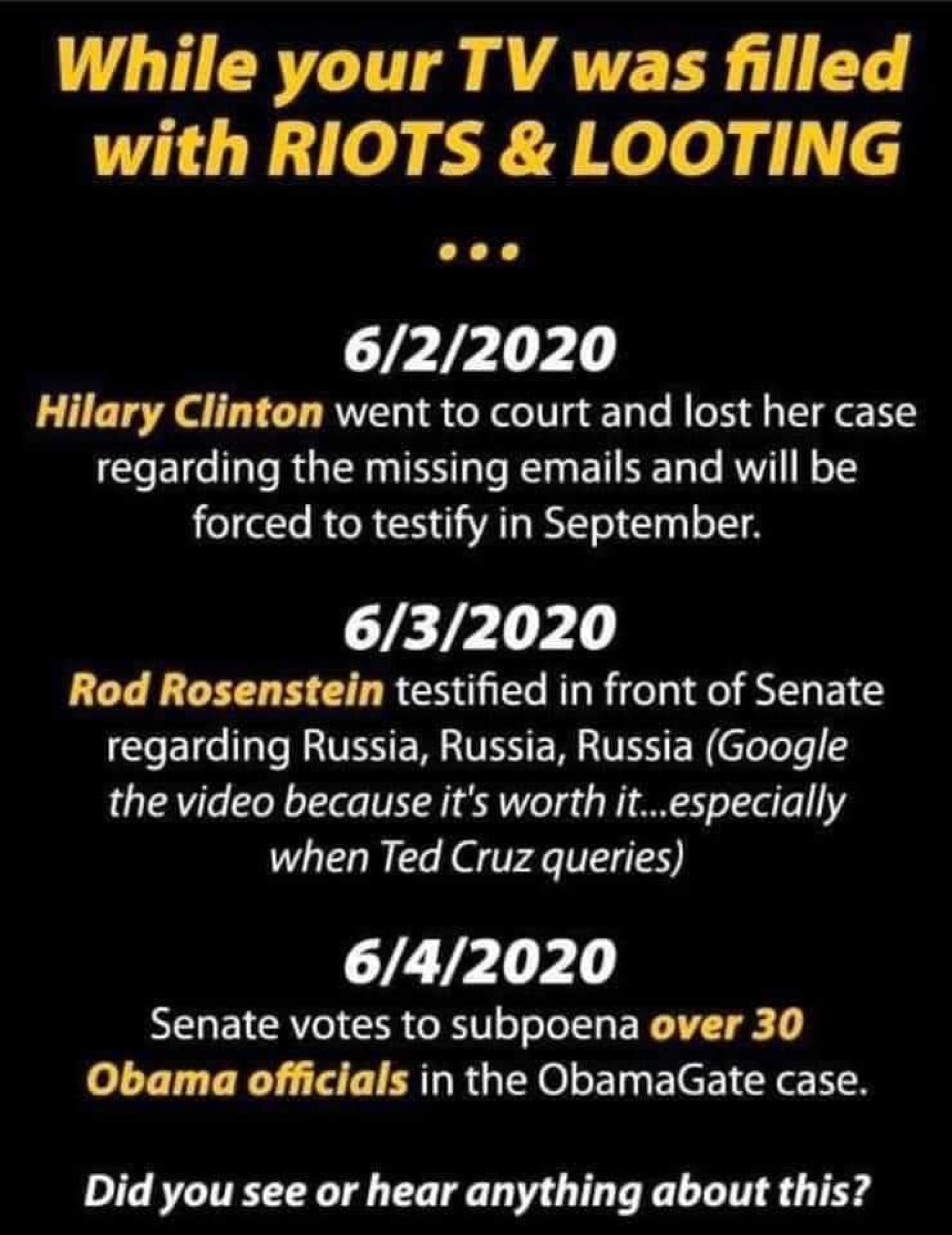 While your TV was filled with RIOTS & LOOTING

...

6/2/2020
Hilary Clinton went to court and lost her case regarding the missing emails and will be forced to testify in September.

6/3/2020
Rod Rosenstein testified in front of Senate regarding Russia, Russia, Russia (Google the video because it's worth it...especially when Ted Cruz queries)

6/4/2020
Senate votes to subpoena over 30 Obama officials in the ObamaGate case.

Did you see or hear anything about this?